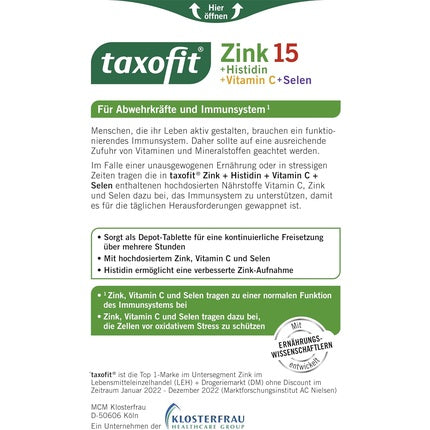 Hier öffnen

taxofit®

Zink 15
+Histidin
+Vitamin C+Selen

Für Abwehrkräfte und Immunsystem¹

Menschen, die ihr Leben aktiv gestalten, brauchen ein funktionierendes Immunsystem. Daher sollte auf eine ausreichende Zufuhr von Vitaminen und Mineralstoffen geachtet werden.

Im Falle einer unausgewogenen Ernährung oder in stressigen Zeiten tragen die in taxofit® Zink + Histidin + Vitamin C + Selen enthaltenen hochdosierten Nährstoffe Vitamin C, Zink und Selen dazu bei, das Immunsystem zu unterstützen, damit es für die täglichen Herausforderungen gewappnet ist.

• Sorgt als Depot-Tablette für eine kontinuierliche Freisetzung über mehrere Stunden
• Mit hochdosiertem Zink, Vitamin C und Selen
• Histidin ermöglicht eine verbesserte Zink-Aufnahme

• ¹ Zink, Vitamin C und Selen tragen zu einer normalen Funktion des Immunsystems bei
• Zink, Vitamin C und Selen tragen dazu bei, die Zellen vor oxidativem Stress zu schützen

Mit ERNÄHRUNGS-WISSENSCHAFTLERN entwickelt

*taxofit® ist die Top 1-Marke im Untersegment Zink im Lebensmitteleinzelhandel (LEH) + Drogeriemarkt (DM) ohne Discount im Zeitraum Januar 2022 - Dezember 2022 (Marktforschungsinstitut AC Nielsen)

MCM Klosterfrau
D-50606 Köln
Ein Unternehmen der

KLOSTERFRAU
HEALTHCARE GROUP